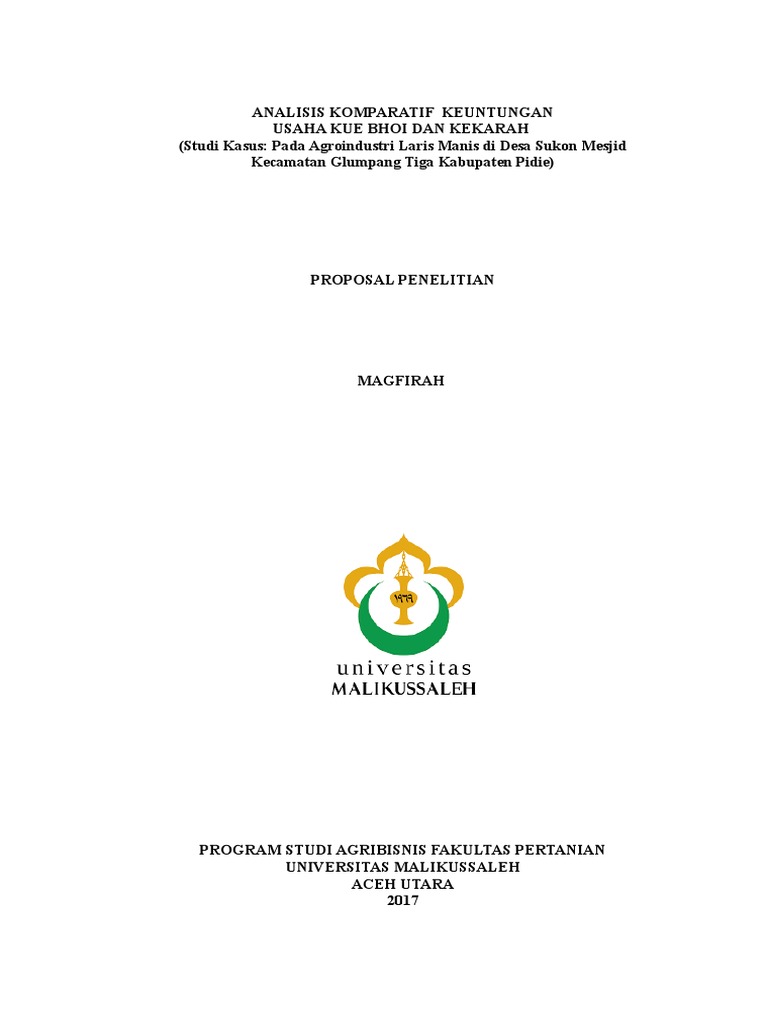 ANALISIS KOMPARATIF KEUNTUNGAN
USAHA KUE BHOI DAN KEKARAH
(Studi Kasus: Pada Agroindustri Laris Manis di Desa Sukon Mesjid Kecamatan Glumpang Tiga Kabupaten Pidie)

PROPOSAL PENELITIAN

MAGFIRAH

١٩٦٩

universitas
MALIKUSSALEH

PROGRAM STUDI AGRIBISNIS FAKULTAS PERTANIAN
UNIVERSITAS MALIKUSSALEH
ACEH UTARA
2017